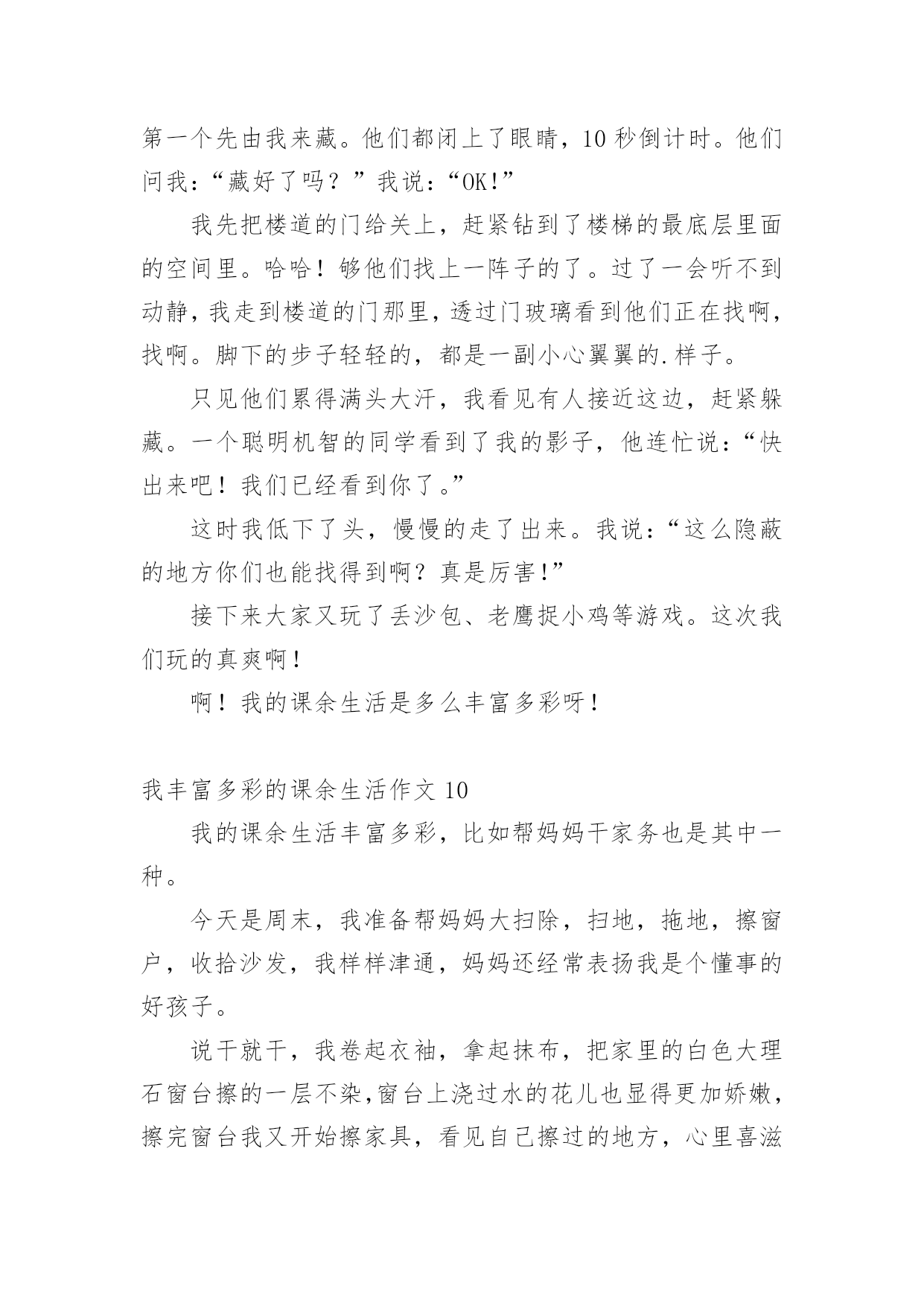 第一个先由我来藏。他们都闭上了眼睛，10 秒倒计时。他们问我：“藏好了吗？”我说：“OK!”

我先把楼道的门给关上，赶紧钻到了楼梯的最底层里面的空间里。哈哈！够他们找上一阵子的了。过了一会听不到动静，我走到楼道的门那里，透过门玻璃看到他们正在找啊，找啊。脚下的步子轻轻的，都是一副小心翼翼的.样子。

只见他们累得满头大汗，我看见有人接近这边，赶紧躲藏。一个聪明机智的同学看到了我的影子，他连忙说：“快出来吧！我们已经看到你了。”

这时我低下了头，慢慢的走了出来。我说：“这么隐蔽的地方你们也能找得到啊？真是厉害!”

接下来大家又玩了丢沙包、老鹰捉小鸡等游戏。这次我们玩的真爽啊！

啊！我的课余生活是多么丰富多彩呀！

我丰富多彩的课余生活作文 10

我的课余生活丰富多彩，比如帮妈妈干家务也是其中一种。

今天是周末，我准备帮妈妈大扫除，扫地，拖地，擦窗户，收拾沙发，我样样津通，妈妈还经常表扬我是个懂事的好孩子。

说干就干，我卷起衣袖，拿起抹布，把家里的白色大理石窗台擦的一层不染,窗台上浇过水的花儿也显得更加娇嫩，擦完窗台我又开始擦家具，看见自己擦过的地方，心里喜滋